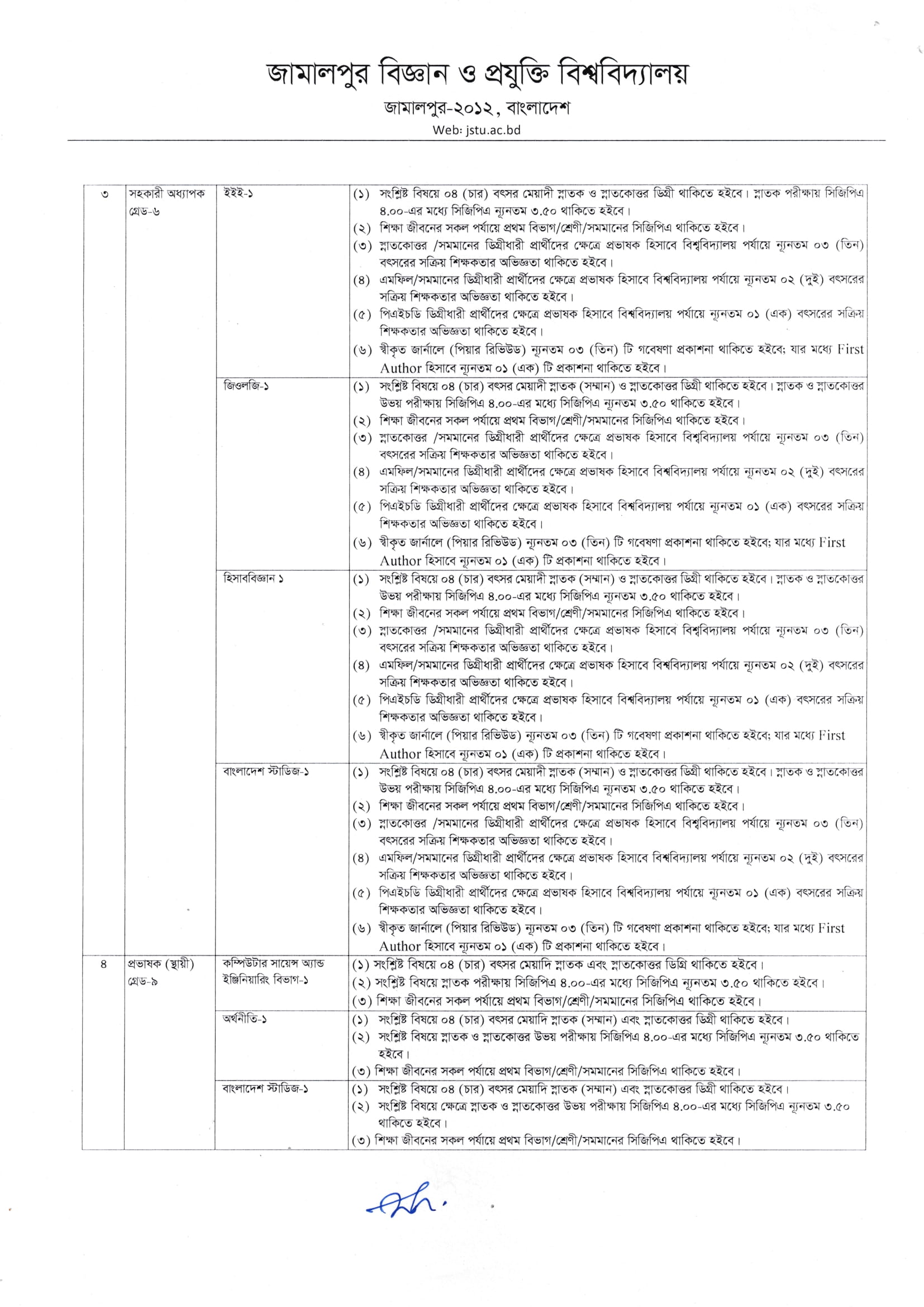 জামালপুর বিজ্ঞান ও প্রযুক্তি বিশ্ববিদ্যালয়

জামালপুর-২০১২, বাংলাদেশ

Web: jstu.ac.bd

| ৩ | সহকারী অধ্যাপক গ্রেড-৬ | ইইই-১ | (১) সংশ্লিষ্ট বিষয়ে ০৪ (চার) বৎসর মেয়াদী স্নাতক ও স্নাতকোত্তর ডিগ্রী থাকিতে হইবে। স্নাতক পরীক্ষায় সিজিপিএ ৪.০০-এর মধ্যে সিজিপিএ ন্যূনতম ৩.৫০ থাকিতে হইবে। (২) শিক্ষা জীবনের সকল পর্যায়ে প্রথম বিভাগ/শ্রেণী/সমমানের সিজিপিএ থাকিতে হইবে। (৩) স্নাতকোত্তর /সমমানের ডিগ্রীধারী প্রার্থীদের ক্ষেত্রে প্রভাষক হিসাবে বিশ্ববিদ্যালয় পর্যায়ে ন্যূনতম ০৩ (তিন) বৎসরের সক্রিয় শিক্ষকতার অভিজ্ঞতা থাকিতে হইবে। (৪) এমফিল/সমমানের ডিগ্রীধারী প্রার্থীদের ক্ষেত্রে প্রভাষক হিসাবে বিশ্ববিদ্যালয় পর্যায়ে ন্যূনতম ০২ (দুই) বৎসরের সক্রিয় শিক্ষকতার অভিজ্ঞতা থাকিতে হইবে। (৫) পিএইচডি ডিগ্রীধারী প্রার্থীদের ক্ষেত্রে প্রভাষক হিসাবে বিশ্ববিদ্যালয় পর্যায়ে ন্যূনতম ০১ (এক) বৎসরের সক্রিয় শিক্ষকতার অভিজ্ঞতা থাকিতে হইবে। (৬) স্বীকৃত জার্নালে (পিয়ার রিভিউড) ন্যূনতম ০৩ (তিন) টি গবেষণা প্রকাশনা থাকিতে হইবে; যার মধ্যে First Author হিসাবে ন্যূনতম ০১ (এক) টি প্রকাশনা থাকিতে হইবে। |
|---|---|---|---|
| | | জিওলজি-১ | (১) সংশ্লিষ্ট বিষয়ে ০৪ (চার) বৎসর মেয়াদী স্নাতক (সম্মান) ও স্নাতকোত্তর ডিগ্রী থাকিতে হইবে। স্নাতক ও স্নাতকোত্তর উভয় পরীক্ষায় সিজিপিএ ৪.০০-এর মধ্যে সিজিপিএ ন্যূনতম ৩.৫০ থাকিতে হইবে। (২) শিক্ষা জীবনের সকল পর্যায়ে প্রথম বিভাগ/শ্রেণী/সমমানের সিজিপিএ থাকিতে হইবে। (৩) স্নাতকোত্তর /সমমানের ডিগ্রীধারী প্রার্থীদের ক্ষেত্রে প্রভাষক হিসাবে বিশ্ববিদ্যালয় পর্যায়ে ন্যূনতম ০৩ (তিন) বৎসরের সক্রিয় শিক্ষকতার অভিজ্ঞতা থাকিতে হইবে। (৪) এমফিল/সমমানের ডিগ্রীধারী প্রার্থীদের ক্ষেত্রে প্রভাষক হিসাবে বিশ্ববিদ্যালয় পর্যায়ে ন্যূনতম ০২ (দুই) বৎসরের সক্রিয় শিক্ষকতার অভিজ্ঞতা থাকিতে হইবে। (৫) পিএইচডি ডিগ্রীধারী প্রার্থীদের ক্ষেত্রে প্রভাষক হিসাবে বিশ্ববিদ্যালয় পর্যায়ে ন্যূনতম ০১ (এক) বৎসরের সক্রিয় শিক্ষকতার অভিজ্ঞতা থাকিতে হইবে। (৬) স্বীকৃত জার্নালে (পিয়ার রিভিউড) ন্যূনতম ০৩ (তিন) টি গবেষণা প্রকাশনা থাকিতে হইবে; যার মধ্যে First Author হিসাবে ন্যূনতম ০১ (এক) টি প্রকাশনা থাকিতে হইবে। |
| | | হিসাববিজ্ঞান ১ | (১) সংশ্লিষ্ট বিষয়ে ০৪ (চার) বৎসর মেয়াদী স্নাতক (সম্মান) ও স্নাতকোত্তর ডিগ্রী থাকিতে হইবে। স্নাতক ও স্নাতকোত্তর উভয় পরীক্ষায় সিজিপিএ ৪.০০-এর মধ্যে সিজিপিএ ন্যূনতম ৩.৫০ থাকিতে হইবে। (২) শিক্ষা জীবনের সকল পর্যায়ে প্রথম বিভাগ/শ্রেণী/সমমানের সিজিপিএ থাকিতে হইবে। (৩) স্নাতকোত্তর /সমমানের ডিগ্রীধারী প্রার্থীদের ক্ষেত্রে প্রভাষক হিসাবে বিশ্ববিদ্যালয় পর্যায়ে ন্যূনতম ০৩ (তিন) বৎসরের সক্রিয় শিক্ষকতার অভিজ্ঞতা থাকিতে হইবে। (৪) এমফিল/সমমানের ডিগ্রীধারী প্রার্থীদের ক্ষেত্রে প্রভাষক হিসাবে বিশ্ববিদ্যালয় পর্যায়ে ন্যূনতম ০২ (দুই) বৎসরের সক্রিয় শিক্ষকতার অভিজ্ঞতা থাকিতে হইবে। (৫) পিএইচডি ডিগ্রীধারী প্রার্থীদের ক্ষেত্রে প্রভাষক হিসাবে বিশ্ববিদ্যালয় পর্যায়ে ন্যূনতম ০১ (এক) বৎসরের সক্রিয় শিক্ষকতার অভিজ্ঞতা থাকিতে হইবে। (৬) স্বীকৃত জার্নালে (পিয়ার রিভিউড) ন্যূনতম ০৩ (তিন) টি গবেষণা প্রকাশনা থাকিতে হইবে; যার মধ্যে First Author হিসাবে ন্যূনতম ০১ (এক) টি প্রকাশনা থাকিতে হইবে। |
| | | বাংলাদেশ স্টাডিজ-১ | (১) সংশ্লিষ্ট বিষয়ে ০৪ (চার) বৎসর মেয়াদী স্নাতক (সম্মান) ও স্নাতকোত্তর ডিগ্রী থাকিতে হইবে। স্নাতক ও স্নাতকোত্তর উভয় পরীক্ষায় সিজিপিএ ৪.০০-এর মধ্যে সিজিপিএ ন্যূনতম ৩.৫০ থাকিতে হইবে। (২) শিক্ষা জীবনের সকল পর্যায়ে প্রথম বিভাগ/শ্রেণী/সমমানের সিজিপিএ থাকিতে হইবে। (৩) স্নাতকোত্তর /সমমানের ডিগ্রীধারী প্রার্থীদের ক্ষেত্রে প্রভাষক হিসাবে বিশ্ববিদ্যালয় পর্যায়ে ন্যূনতম ০৩ (তিন) বৎসরের সক্রিয় শিক্ষকতার অভিজ্ঞতা থাকিতে হইবে। (৪) এমফিল/সমমানের ডিগ্রীধারী প্রার্থীদের ক্ষেত্রে প্রভাষক হিসাবে বিশ্ববিদ্যালয় পর্যায়ে ন্যূনতম ০২ (দুই) বৎসরের সক্রিয় শিক্ষকতার অভিজ্ঞতা থাকিতে হইবে। (৫) পিএইচডি ডিগ্রীধারী প্রার্থীদের ক্ষেত্রে প্রভাষক হিসাবে বিশ্ববিদ্যালয় পর্যায়ে ন্যূনতম ০১ (এক) বৎসরের সক্রিয় শিক্ষকতার অভিজ্ঞতা থাকিতে হইবে। (৬) স্বীকৃত জার্নালে (পিয়ার রিভিউড) ন্যূনতম ০৩ (তিন) টি গবেষণা প্রকাশনা থাকিতে হইবে; যার মধ্যে First Author হিসাবে ন্যূনতম ০১ (এক) টি প্রকাশনা থাকিতে হইবে। |
| ৪ | প্রভাষক (স্থায়ী) গ্রেড-৯ | কম্পিউটার সায়েন্স অ্যান্ড ইঞ্জিনিয়ারিং বিভাগ-১ | (১) সংশ্লিষ্ট বিষয়ে ০৪ (চার) বৎসর মেয়াদি স্নাতক এবং স্নাতকোত্তর ডিগ্রি থাকিতে হইবে। (২) সংশ্লিষ্ট বিষয়ে স্নাতক পরীক্ষায় সিজিপিএ ৪.০০-এর মধ্যে সিজিপিএ ন্যূনতম ৩.৫০ থাকিতে হইবে। (৩) শিক্ষা জীবনের সকল পর্যায়ে প্রথম বিভাগ/শ্রেণী/সমমানের সিজিপিএ থাকিতে হইবে। |
| | | অর্থনীতি-১ | (১) সংশ্লিষ্ট বিষয়ে ০৪ (চার) বৎসর মেয়াদি স্নাতক (সম্মান) এবং স্নাতকোত্তর ডিগ্রী থাকিতে হইবে। (২) সংশ্লিষ্ট বিষয়ে স্নাতক ও স্নাতকোত্তর উভয় পরীক্ষায় সিজিপিএ ৪.০০-এর মধ্যে সিজিপিএ ন্যূনতম ৩.৫০ থাকিতে হইবে। (৩) শিক্ষা জীবনের সকল পর্যায়ে প্রথম বিভাগ/শ্রেণী/সমমানের সিজিপিএ থাকিতে হইবে। |
| | | বাংলাদেশ স্টাডিজ-১ | (১) সংশ্লিষ্ট বিষয়ে ০৪ (চার) বৎসর মেয়াদি স্নাতক (সম্মান) এবং স্নাতকোত্তর ডিগ্রী থাকিতে হইবে। (২) সংশ্লিষ্ট বিষয়ে ক্ষেত্রে স্নাতক ও স্নাতকোত্তর উভয় পরীক্ষায় সিজিপিএ ৪.০০-এর মধ্যে সিজিপিএ ন্যূনতম ৩.৫০ থাকিতে হইবে। (৩) শিক্ষা জীবনের সকল পর্যায়ে প্রথম বিভাগ/শ্রেণী/সমমানের সিজিপিএ থাকিতে হইবে। |